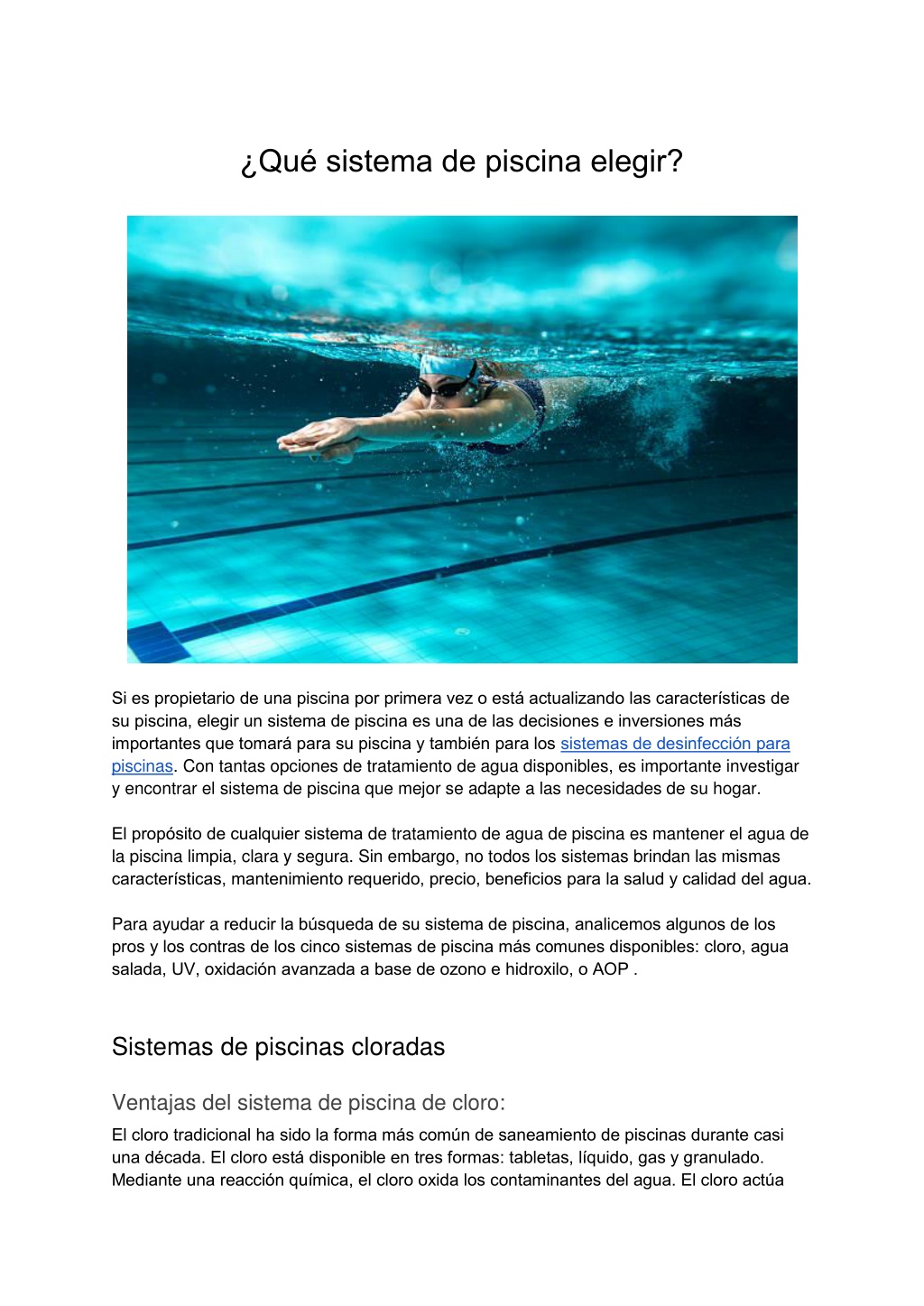 ¿Qué sistema de piscina elegir?

Si es propietario de una piscina por primera vez o está actualizando las características de su piscina, elegir un sistema de piscina es una de las decisiones e inversiones más importantes que tomará para su piscina y también para los sistemas de desinfección para piscinas. Con tantas opciones de tratamiento de agua disponibles, es importante investigar y encontrar el sistema de piscina que mejor se adapte a las necesidades de su hogar.

El propósito de cualquier sistema de tratamiento de agua de piscina es mantener el agua de la piscina limpia, clara y segura. Sin embargo, no todos los sistemas brindan las mismas características, mantenimiento requerido, precio, beneficios para la salud y calidad del agua.

Para ayudar a reducir la búsqueda de su sistema de piscina, analicemos algunos de los pros y los contras de los cinco sistemas de piscina más comunes disponibles: cloro, agua salada, UV, oxidación avanzada a base de ozono e hidroxilo, o AOP .

Sistemas de piscinas cloradas

Ventajas del sistema de piscina de cloro:

El cloro tradicional ha sido la forma más común de saneamiento de piscinas durante casi una década. El cloro está disponible en tres formas: tabletas, líquido, gas y granulado. Mediante una reacción química, el cloro oxida los contaminantes del agua. El cloro actúa